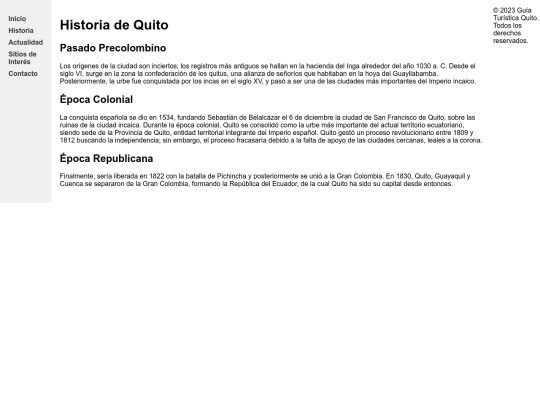 Inicio
Historia
Actualidad
Sitios de Interés
Contacto

Historia de Quito

Pasado Precolombino

Los orígenes de la ciudad son inciertos; los registros más antiguos se hallan en la hacienda del Inga alrededor del año 1030 a. C. Desde el siglo VI, surge en la zona la confederación de los quitus, una alianza de señoríos que habitaban en la hoya del Guayllabamba. Posteriormente, la urbe fue conquistada por los incas en el siglo XV, y pasó a ser una de las ciudades más importantes del Imperio incaico.

Época Colonial

La conquista española se dio en 1534, fundando Sebastián de Belalcázar el 6 de diciembre la ciudad de San Francisco de Quito, sobre las ruinas de la ciudad incaica. Durante la época colonial, Quito se consolidó como la urbe más importante del actual territorio ecuatoriano, siendo sede de la Provincia de Quito, entidad territorial integrante del Imperio español. Quito gestó un proceso revolucionario entre 1809 y 1812 buscando la independencia; sin embargo, el proceso fracasaría debido a la falta de apoyo de las ciudades cercanas, leales a la corona.

Época Republicana

Finalmente, sería liberada en 1822 con la batalla de Pichincha y posteriormente se unió a la Gran Colombia. En 1830, Quito, Guayaquil y Cuenca se separaron de la Gran Colombia, formando la República del Ecuador, de la cual Quito ha sido su capital desde entonces.

© 2023 Guía Turística Quito. Todos los derechos reservados.